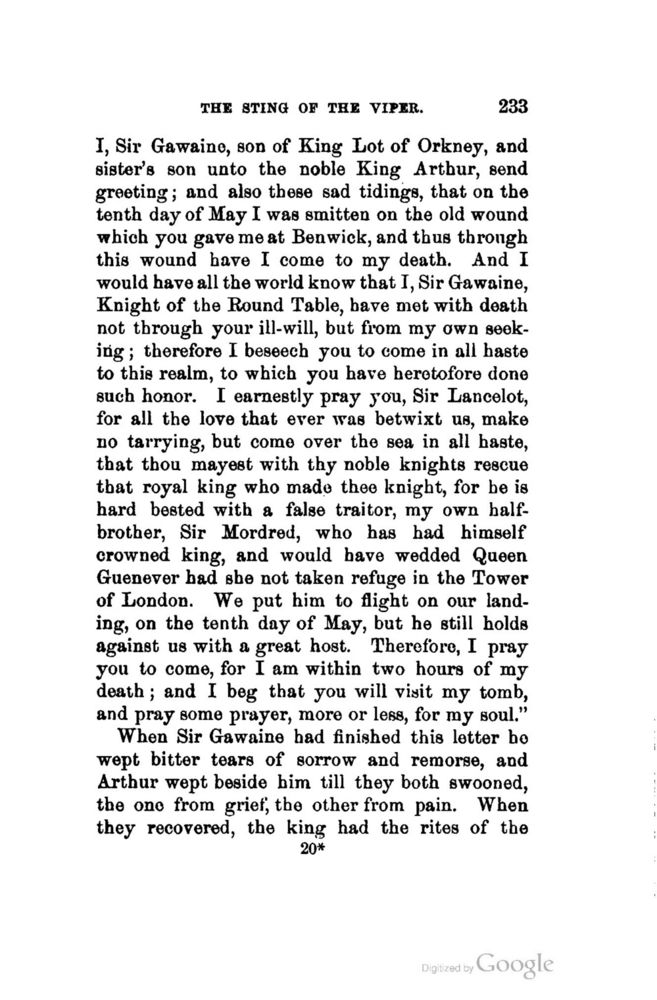 THE STING OF THE VIPER. 233

I, Sir Gawaine, son of King Lot of Orkney, and sister's son unto the noble King Arthur, send greeting; and also these sad tidings, that on the tenth day of May I was smitten on the old wound which you gave me at Benwick, and thus through this wound have I come to my death. And I would have all the world know that I, Sir Gawaine, Knight of the Round Table, have met with death not through your ill-will, but from my own seeking; therefore I beseech you to come in all haste to this realm, to which you have heretofore done such honor. I earnestly pray you, Sir Lancelot, for all the love that ever was betwixt us, make no tarrying, but come over the sea in all haste, that thou mayest with thy noble knights rescue that royal king who made thee knight, for he is hard bested with a false traitor, my own half-brother, Sir Mordred, who has had himself crowned king, and would have wedded Queen Guenever had she not taken refuge in the Tower of London. We put him to flight on our landing, on the tenth day of May, but he still holds against us with a great host. Therefore, I pray you to come, for I am within two hours of my death; and I beg that you will visit my tomb, and pray some prayer, more or less, for my soul."

When Sir Gawaine had finished this letter he wept bitter tears of sorrow and remorse, and Arthur wept beside him till they both swooned, the one from grief, the other from pain. When they recovered, the king had the rites of the

20*

Digitized by Google